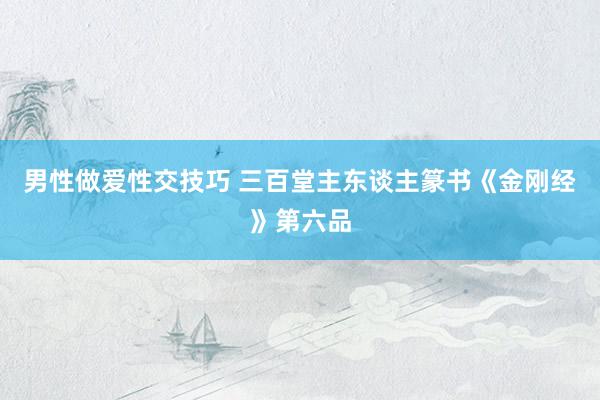 男性做爱性交技巧 三百堂主东谈主篆书《金刚经》第六品